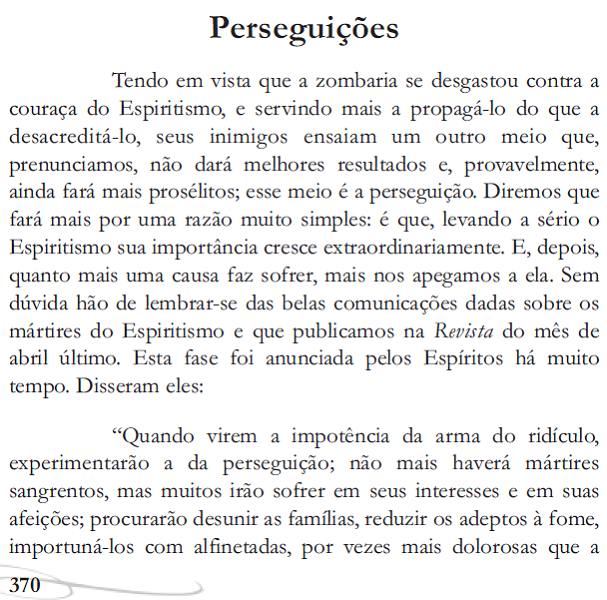 Perseguições

Tendo em vista que a zombaria se desgastou contra a couraça do Espiritismo, e servindo mais a propagá-lo do que a desacreditá-lo, seus inimigos ensaiam um outro meio que, prenunciamos, não dará melhores resultados e, provavelmente, ainda fará mais prosélitos; esse meio é a perseguição. Diremos que fará mais por uma razão muito simples: é que, levando a sério o Espiritismo sua importância cresce extraordinariamente. E, depois, quanto mais uma causa faz sofrer, mais nos apegamos a ela. Sem dúvida hão de lembrar-se das belas comunicações dadas sobre os mártires do Espiritismo e que publicamos na Revista do mês de abril último. Esta fase foi anunciada pelos Espíritos há muito tempo. Disseram eles:

“Quando virem a impotência da arma do ridículo, experimentarão a da perseguição; não mais haverá mártires sangrentos, mas muitos irão sofrer em seus interesses e em suas afeições; procurarão desunir as famílias, reduzir os adeptos à fome, importuná-los com alfinetadas, por vezes mais dolorosas que a

370